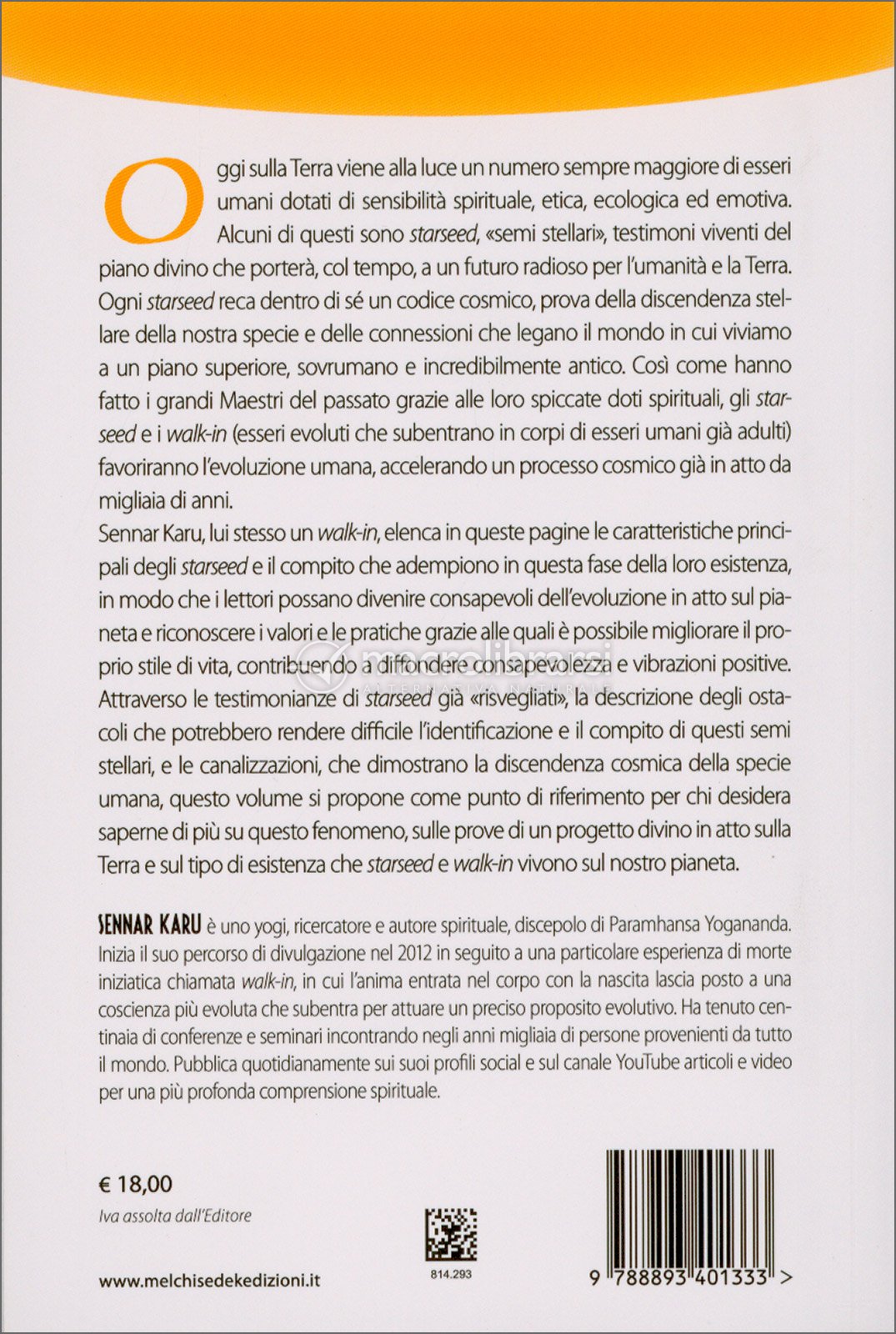 Oggi sulla Terra viene alla luce un numero sempre maggiore di esseri umani dotati di sensibilità spirituale, etica, ecologica ed emotiva. Alcuni di questi sono starseed, «semi stellari», testimoni viventi del piano divino che porterà, col tempo, a un futuro radioso per l'umanità e la Terra. Ogni starseed reca dentro di sé un codice cosmico, prova della discendenza stellare della nostra specie e delle connessioni che legano il mondo in cui viviamo a un piano superiore, sovrumano e incredibilmente antico. Così come hanno fatto i grandi Maestri del passato grazie alle loro spiccate doti spirituali, gli starseed e i walk-in (esseri evoluti che subentrano in corpi di esseri umani già adulti) favoriranno l'evoluzione umana, accelerando un processo cosmico già in atto da migliaia di anni.
Sennar Karu, lui stesso un walk-in, elenca in queste pagine le caratteristiche principali degli starseed e il compito che adempiono in questa fase della loro esistenza, in modo che i lettori possano divenire consapevoli dell'evoluzione in atto sul pianeta e riconoscere i valori e le pratiche grazie alle quali è possibile migliorare il proprio stile di vita, contribuendo a diffondere consapevolezza e vibrazioni positive. Attraverso le testimonianze di starseed già «risvegliati», la descrizione degli ostacoli che potrebbero rendere difficile l'identificazione e il compito di questi semi stellari, e le canalizzazioni, che dimostrano la discendenza cosmica della specie umana, questo volume si propone come punto di riferimento per chi desidera saperne di più su questo fenomeno, sulle prove di un progetto divino in atto sulla Terra e sul tipo di esistenza che starseed e walk-in vivono sul nostro pianeta.

macrolibrarsi
ALTERNATIVA NATURALE

SENNAR KARU è uno yogi, ricercatore e autore spirituale, discepolo di Paramhansa Yogananda. Inizia il suo percorso di divulgazione nel 2012 in seguito a una particolare esperienza di morte iniziatica chiamata walk-in, in cui l'anima entrata nel corpo con la nascita lascia posto a una coscienza più evoluta che subentra per attuare un preciso proposito evolutivo. Ha tenuto centinaia di conferenze e seminari incontrando negli anni migliaia di persone provenienti da tutto il mondo. Pubblica quotidianamente sui suoi profili social e sul canale YouTube articoli e video per una più profonda comprensione spirituale.

€ 18,00
Iva assolta dall'Editore

www.melchisedekedizioni.it

814.293

9 788893 401333 >